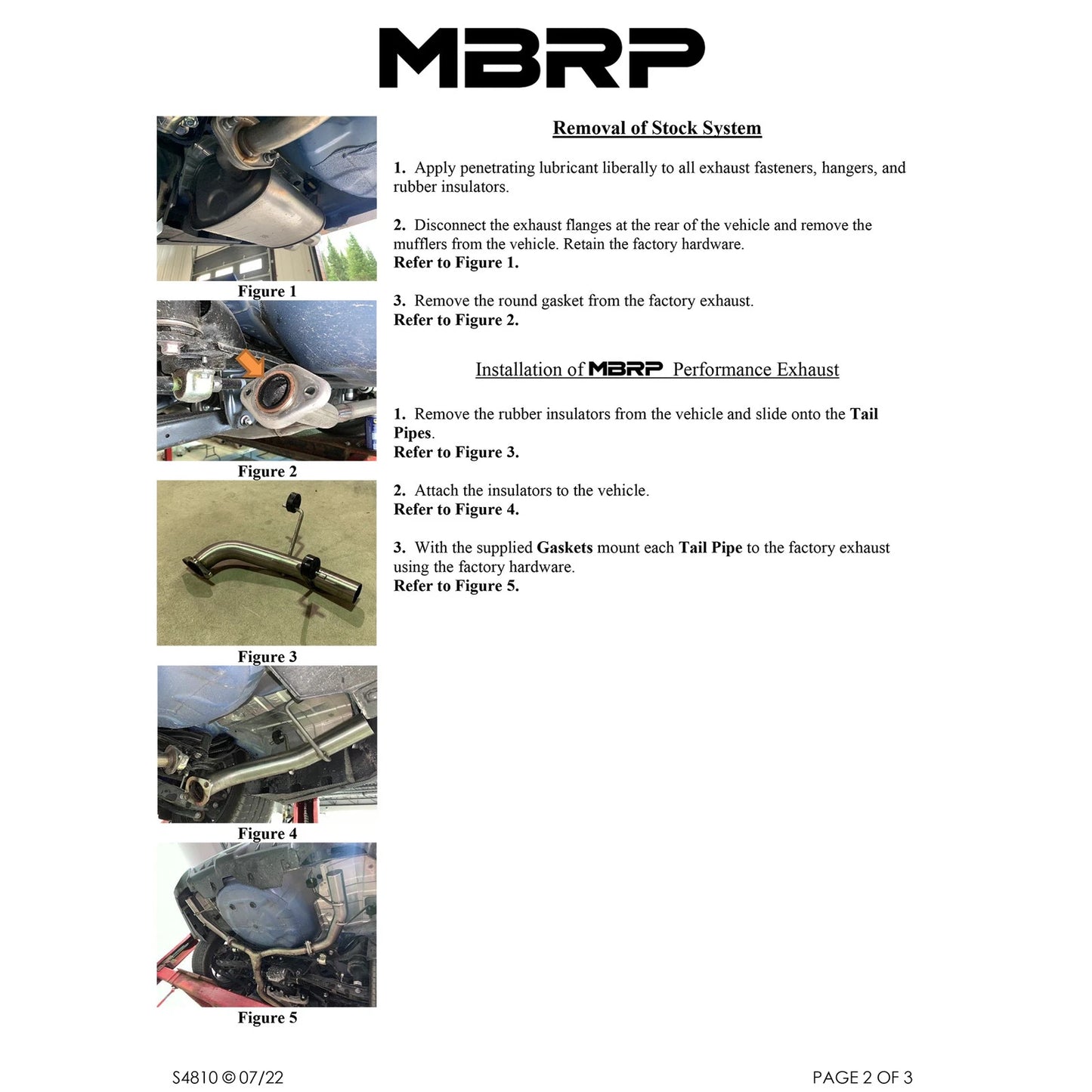 MBRP

Figure 1

Figure 2

Figure 3

Figure 4

Figure 5

Removal of Stock System

1. Apply penetrating lubricant liberally to all exhaust fasteners, hangers, and rubber insulators.

2. Disconnect the exhaust flanges at the rear of the vehicle and remove the mufflers from the vehicle. Retain the factory hardware.
Refer to Figure 1.

3. Remove the round gasket from the factory exhaust.
Refer to Figure 2.

Installation of MBRP Performance Exhaust

1. Remove the rubber insulators from the vehicle and slide onto the Tail Pipes.
Refer to Figure 3.

2. Attach the insulators to the vehicle.
Refer to Figure 4.

3. With the supplied Gaskets mount each Tail Pipe to the factory exhaust using the factory hardware.
Refer to Figure 5.

S4810 © 07/22

PAGE 2 OF 3